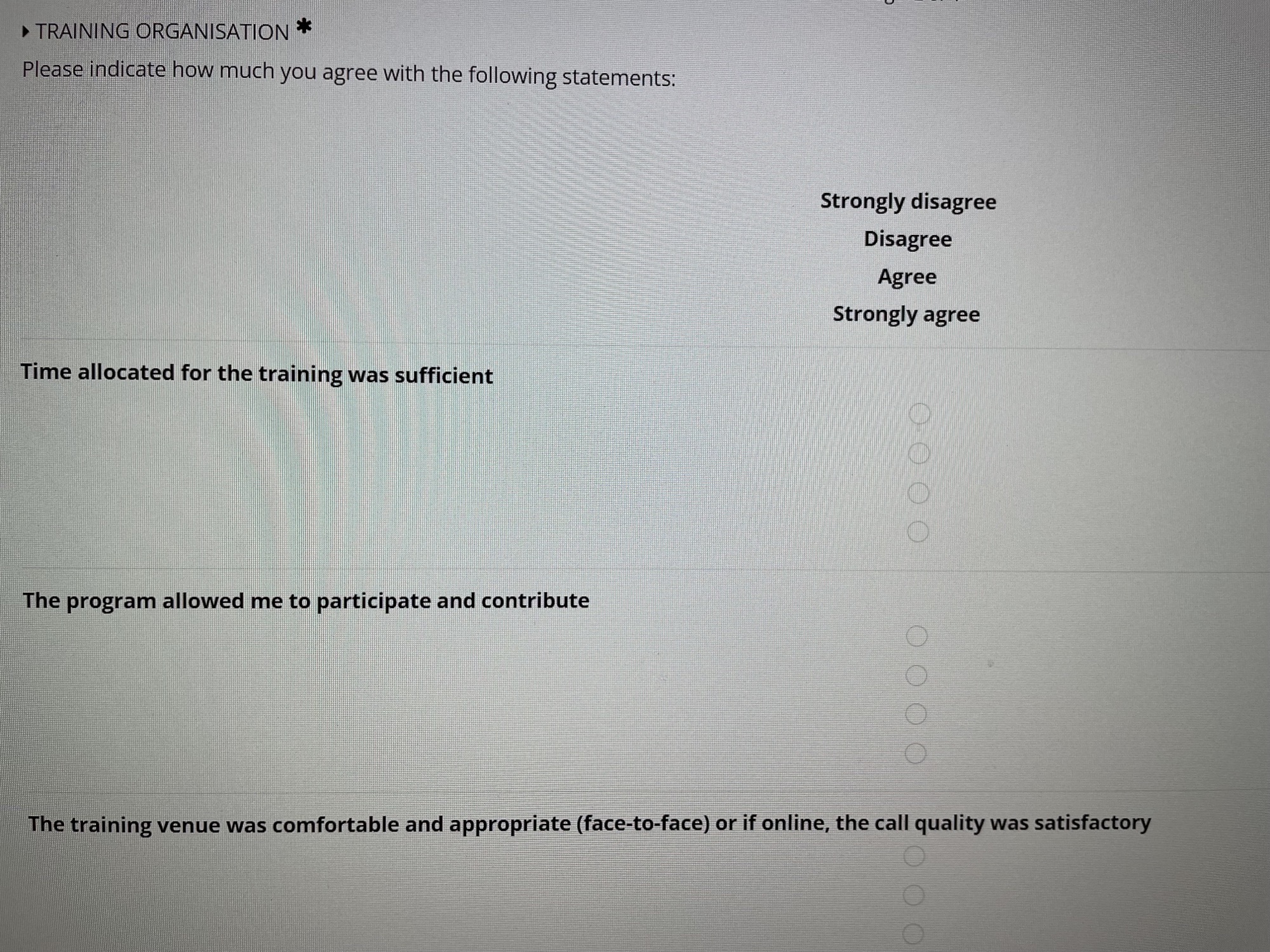 ▸ TRAINING ORGANISATION *

Please indicate how much you agree with the following statements:

Strongly disagree
Disagree
Agree
Strongly agree

Time allocated for the training was sufficient

The program allowed me to participate and contribute

The training venue was comfortable and appropriate (face-to-face) or if online, the call quality was satisfactory